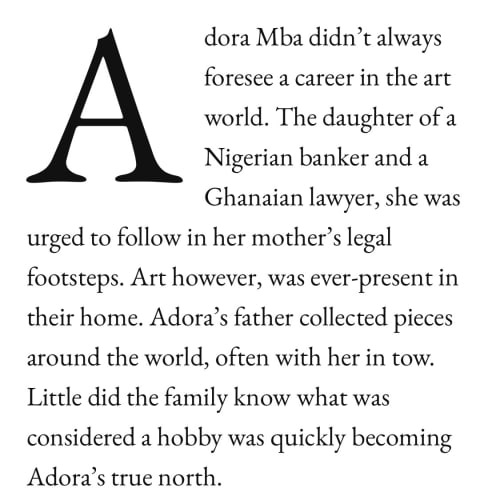 Adora Mba didn’t always foresee a career in the art world. The daughter of a Nigerian banker and a Ghanaian lawyer, she was urged to follow in her mother’s legal footsteps. Art however, was ever-present in their home. Adora’s father collected pieces around the world, often with her in tow. Little did the family know what was considered a hobby was quickly becoming Adora’s true north.